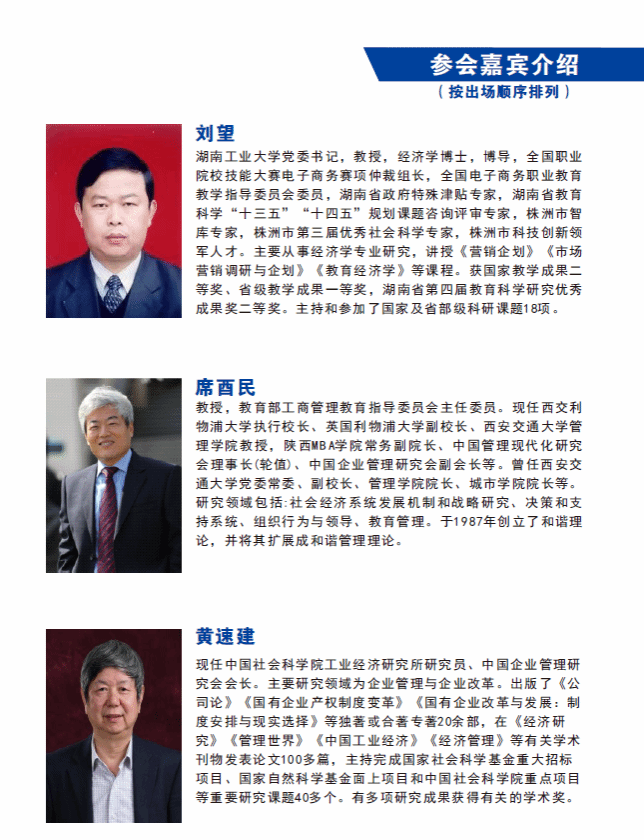 参会嘉宾介绍
（按出场顺序排列）

刘望
湖南工业大学党委书记，教授，经济学博士，博导，全国职业院校技能大赛电子商务赛项仲裁组长，全国电子商务职业教育教学指导委员会委员，湖南省政府特殊津贴专家，湖南省教育科学“十三五”“十四五”规划课题咨询评审专家，株洲市智库专家，株洲市第三届优秀社会科学专家，株洲市科技创新领军人才。主要从事经济学专业研究，讲授《营销企划》《市场营销调研与企划》《教育经济学》等课程。获国家教学成果二等奖、省级教学成果一等奖，湖南省第四届教育科学研究优秀成果奖二等奖。主持和参加了国家及省部级科研课题18项。

席酉民
教授，教育部工商管理教育指导委员会主任委员。现任西交利物浦大学执行校长、英国利物浦大学副校长、西安交通大学管理学院教授，陕西MBA学院常务副院长、中国管理现代化研究会理事长(轮值)、中国企业管理研究会副会长等。曾任西安交通大学党委常委、副校长、管理学院院长、城市学院院长等。研究领域包括:社会经济系统发展机制和战略研究、决策和支持系统、组织行为与领导、教育管理。于1987年创立了和谐理论，并将其扩展成和谐管理理论。

黄速建
现任中国社会科学院工业经济研究所研究员、中国企业管理研究会会长。主要研究领域为企业管理与企业改革。出版了《公司论》《国有企业产权制度变革》《国有企业改革与发展：制度安排与现实选择》等独著或合著专著20余部，在《经济研究》《管理世界》《中国工业经济》《经济管理》等有关学术刊物发表论文100多篇，主持完成国家社会科学基金重大招标项目、国家自然科学基金面上项目和中国社会科学院重点项目等重要研究课题40多个。有多项研究成果获得有关的学术奖。